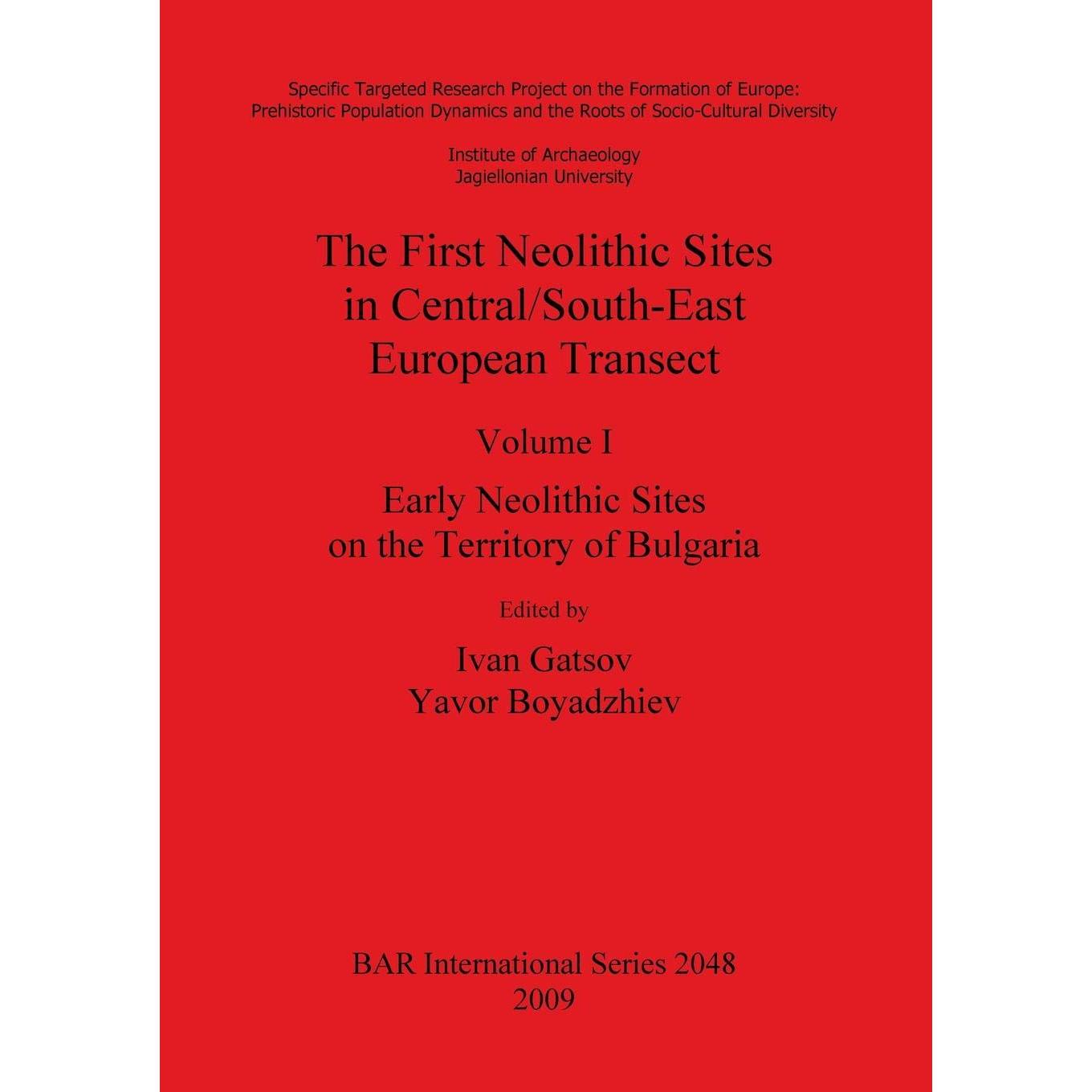 Specific Targeted Research Project on the Formation of Europe: Prehistoric Population Dynamics and the Roots of Socio-Cultural Diversity

Institute of Archaeology
Jagiellonian University

The First Neolithic Sites in Central/South-East European Transect

Volume I

Early Neolithic Sites on the Territory of Bulgaria

Edited by

Ivan Gatsov
Yavor Boyadzhiev

BAR International Series 2048
2009